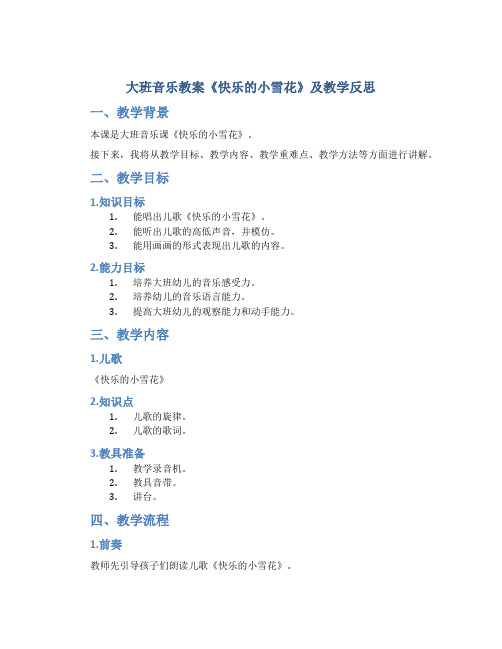 大班音乐教案《快乐的小雪花》及教学反思

一、教学背景

本课是大班音乐课《快乐的小雪花》。

接下来，我将从教学目标、教学内容、教学重难点、教学方法等方面进行讲解。

二、教学目标

1.知识目标

1. 能唱出儿歌《快乐的小雪花》。
2. 能听出儿歌的高低声音，并模仿。
3. 能用画画的形式表现出儿歌的内容。

2.能力目标

1. 培养大班幼儿的音乐感受力。
2. 培养幼儿的音乐语言能力。
3. 提高大班幼儿的观察能力和动手能力。

三、教学内容

1.儿歌

《快乐的小雪花》

2.知识点

1. 儿歌的旋律。
2. 儿歌的歌词。

3.教具准备

1. 教学录音机。
2. 教具音带。
3. 讲台。

四、教学流程

1.前奏

教师先引导孩子们朗读儿歌《快乐的小雪花》。